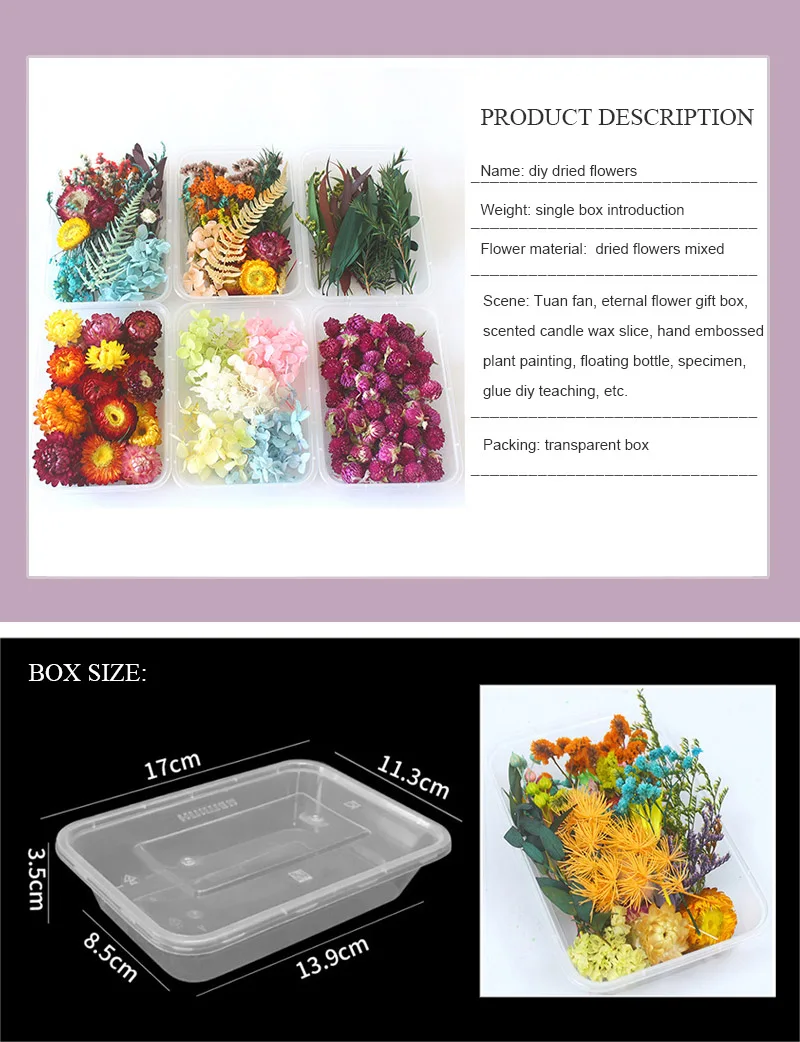 PRODUCT DESCRIPTION

Name: diy dried flowers

Weight: single box introduction

Flower material: dried flowers mixed

Scene: Tuan fan, eternal flower gift box, scented candle wax slice, hand embossed plant painting, floating bottle, specimen, glue diy teaching, etc.

Packing: transparent box

BOX SIZE:

17cm

11.3cm

3.5cm

8.5cm

13.9cm